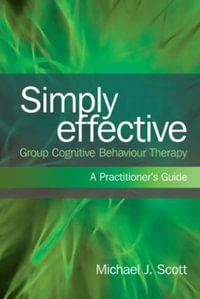 Simply effective
Group Cognitive Behaviour Therapy

A Practitioner's Guide

Michael J. Scott